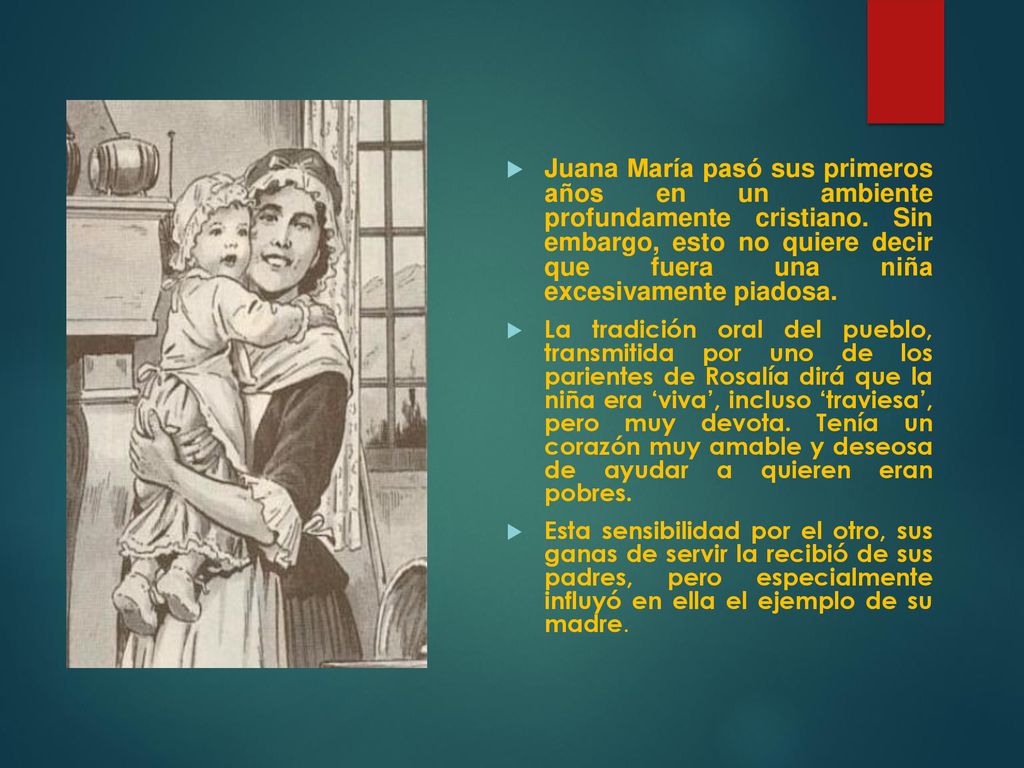 Juana María pasó sus primeros años en un ambiente profundamente cristiano. Sin embargo, esto no quiere decir que fuera una niña excesivamente piadosa.

La tradición oral del pueblo, transmitida por uno de los parientes de Rosalía dirá que la niña era ‘viva’, incluso ‘traviesa’, pero muy devota. Tenía un corazón muy amable y deseosa de ayudar a quieren eran pobres.

Esta sensibilidad por el otro, sus ganas de servir la recibió de sus padres, pero especialmente influyó en ella el ejemplo de su madre.